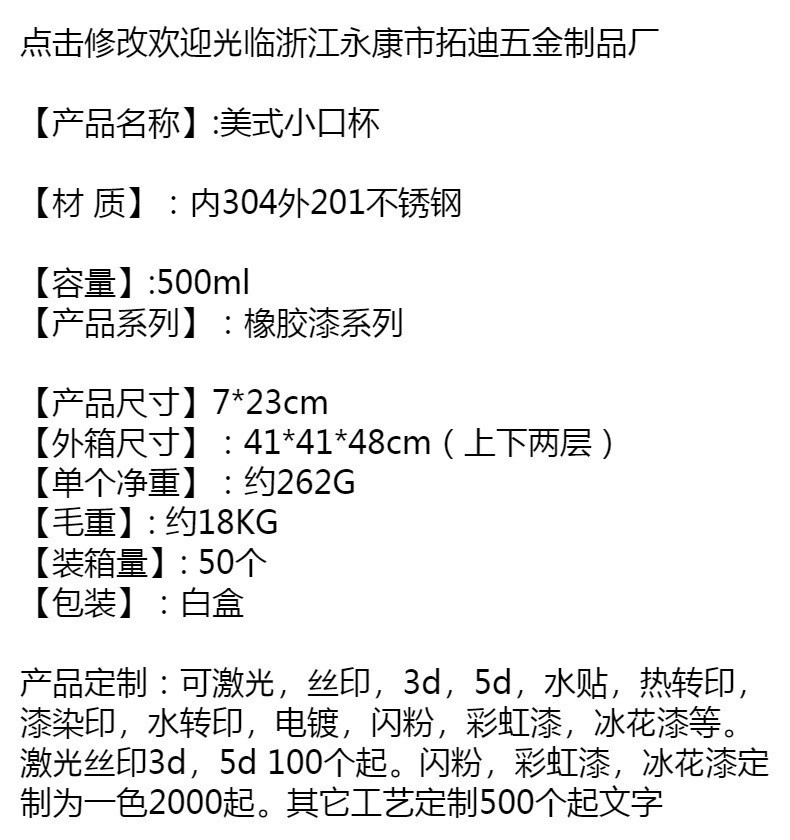 点击修改欢迎光临浙江永康市拓迪五金制品厂

【产品名称】:美式小口杯

【材 质】：内304外201不锈钢

【容量】:500ml
【产品系列】：橡胶漆系列

【产品尺寸】7*23cm
【外箱尺寸】：41*41*48cm（上下两层）
【单个净重】：约262G
【毛重】:约18KG
【装箱量】:50个
【包装】：白盒

产品定制：可激光，丝印，3d，5d，水贴，热转印，漆染印，水转印，电镀，闪粉，彩虹漆，冰花漆等。激光丝印3d，5d 100个起。闪粉，彩虹漆，冰花漆定制为一色2000起。其它工艺定制500个起文字